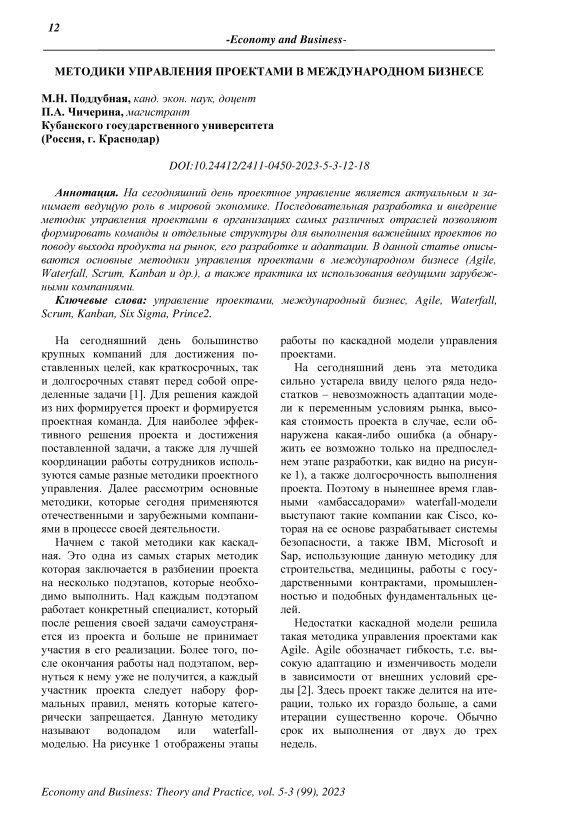 12

-Economy and Business-

МЕТОДИКИ УПРАВЛЕНИЯ ПРОЕКТАМИ В МЕЖДУНАРОДНОМ БИЗНЕСЕ

М.Н. Поддубная, канд. экон. наук, доцент
П.А. Чичерина, магистрант
Кубанского государственного университета
(Россия, г. Краснодар)

DOI:10.24412/2411-0450-2023-5-3-12-18

Аннотация. На сегодняшний день проектное управление является актуальным и занимает ведущую роль в мировой экономике. Последовательная разработка и внедрение методик управления проектами в организациях самых различных отраслей позволяют формировать команды и отдельные структуры для выполнения важнейших проектов по поводу выхода продукта на рынок, его разработке и адаптации. В данной статье описываются основные методики управления проектами в международном бизнесе (Agile, Waterfall, Scrum, Kanban и др.), а также практика их использования ведущими зарубежными компаниями.

Ключевые слова: управление проектами, международный бизнес, Agile, Waterfall, Scrum, Kanban, Six Sigma, Prince2.

На сегодняшний день большинство крупных компаний для достижения поставленных целей, как краткосрочных, так и долгосрочных ставят перед собой определенные задачи [1]. Для решения каждой из них формируется проект и формируется проектная команда. Для наиболее эффективного решения проекта и достижения поставленной задачи, а также для лучшей координации работы сотрудников используются самые разные методики проектного управления. Далее рассмотрим основные методики, которые сегодня применяются отечественными и зарубежными компаниями в процессе своей деятельности.

Начнем с такой методики как каскадная. Это одна из самых старых методик которая заключается в разбиении проекта на несколько подэтапов, которые необходимо выполнить. Над каждым подэтапом работает конкретный специалист, который после решения своей задачи самоустраняется из проекта и больше не принимает участия в его реализации. Более того, после окончания работы над подэтапом, вернуться к нему уже не получится, а каждый участник проекта следует набору формальных правил, менять которые категорически запрещается. Данную методику называют водопадом или waterfall-моделью. На рисунке 1 отображены этапы работы по каскадной модели управления проектами.

На сегодняшний день эта методика сильно устарела ввиду целого ряда недостатков – невозможность адаптации модели к переменным условиям рынка, высокая стоимость проекта в случае, если обнаружена какая-либо ошибка (а обнаружить ее возможно только на предпоследнем этапе разработки, как видно на рисунке 1), а также долгосрочность выполнения проекта. Поэтому в нынешнее время главными «амбассадорами» waterfall-модели выступают такие компании как Cisco, которая на ее основе разрабатывает системы безопасности, а также IBM, Microsoft и Sap, использующие данную методику для строительства, медицины, работы с государственными контрактами, промышленностью и подобных фундаментальных целей.

Недостатки каскадной модели решила такая методика управления проектами как Agile. Agile обозначает гибкость, т.е. высокую адаптацию и изменчивость модели в зависимости от внешних условий среды [2]. Здесь проект также делится на итерации, только их гораздо больше, а сами итерации существенно короче. Обычно срок их выполнения от двух до трех недель.

Economy and Business: Theory and Practice, vol. 5-3 (99), 2023